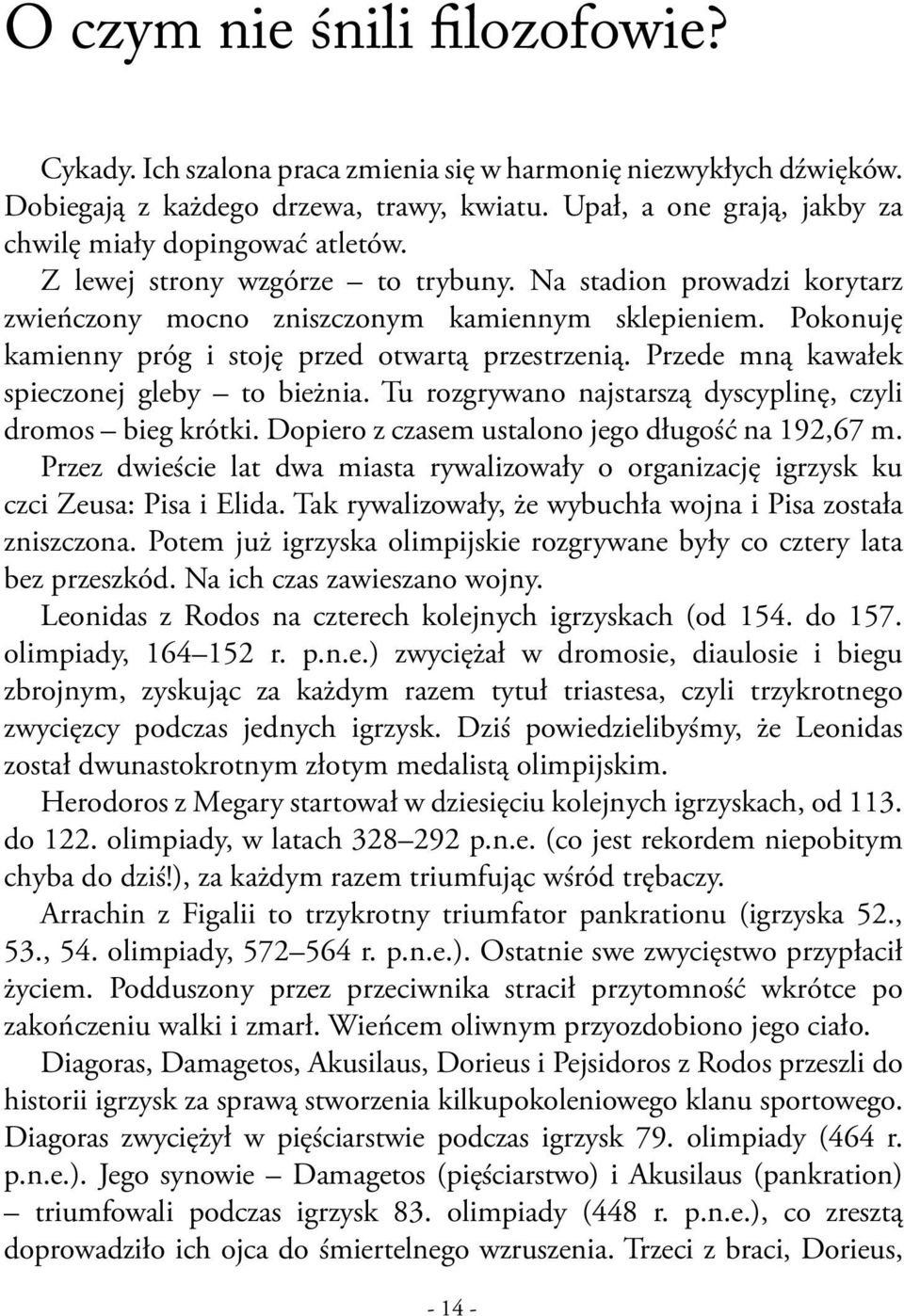 O czym nie śnili filozofowie?

Cykady. Ich szalona praca zmienia się w harmonię niezwykłych dźwięków. Dobiegają z każdego drzewa, trawy, kwiatu. Upał, a one grają, jakby za chwilę miały dopingować atletów.

Z lewej strony wzgórze – to trybuny. Na stadion prowadzi korytarz zwieńczony mocno zniszczonym kamiennym sklepieniem. Pokonuję kamienny próg i stoję przed otwartą przestrzenią. Przede mną kawałek spieczonej gleby – to bieżnia. Tu rozgrywano najstarszą dyscyplinę, czyli dromos – bieg krótki. Dopiero z czasem ustalono jego długość na 192,67 m.

Przez dwieście lat dwa miasta rywalizowały o organizację igrzysk ku czci Zeusa: Pisa i Elida. Tak rywalizowały, że wybuchła wojna i Pisa została zniszczona. Potem już igrzyska olimpijskie rozgrywane były co cztery lata bez przeszkód. Na ich czas zawieszano wojny.

Leonidas z Rodos na czterech kolejnych igrzyskach (od 154. do 157. olimpiady, 164–152 r. p.n.e.) zwyciężał w dromosie, diaulosie i biegu zbrojnym, zyskując za każdym razem tytuł triastesa, czyli trzykrotnego zwycięzcy podczas jednych igrzysk. Dziś powiedzielibyśmy, że Leonidas został dwunastokrotnym złotym medalistą olimpijskim.

Herodoros z Megary startował w dziesięciu kolejnych igrzyskach, od 113. do 122. olimpiady, w latach 328–292 p.n.e. (co jest rekordem niepobitym chyba do dziś!), za każdym razem triumfując wśród trębaczy.

Arrachin z Figalii to trzykrotny triumfator pankrationu (igrzyska 52., 53., 54. olimpiady, 572–564 r. p.n.e.). Ostatnie swe zwycięstwo przypłacił życiem. Podduszony przez przeciwnika stracił przytomność wkrótce po zakończeniu walki i zmarł. Wieńcem oliwnym przyozdobiono jego ciało.

Diagoras, Damagetos, Akusilaus, Dorieus i Pejsidoros z Rodos przeszli do historii igrzysk za sprawą stworzenia kilkupokoleniowego klanu sportowego. Diagoras zwyciężył w pięściarstwie podczas igrzysk 79. olimpiady (464 r. p.n.e.). Jego synowie – Damagetos (pięściarstwo) i Akusilaus (pankration) – triumfowali podczas igrzysk 83. olimpiady (448 r. p.n.e.), co zresztą doprowadziło ich ojca do śmiertelnego wzruszenia. Trzeci z braci, Dorieus,

- 14 -